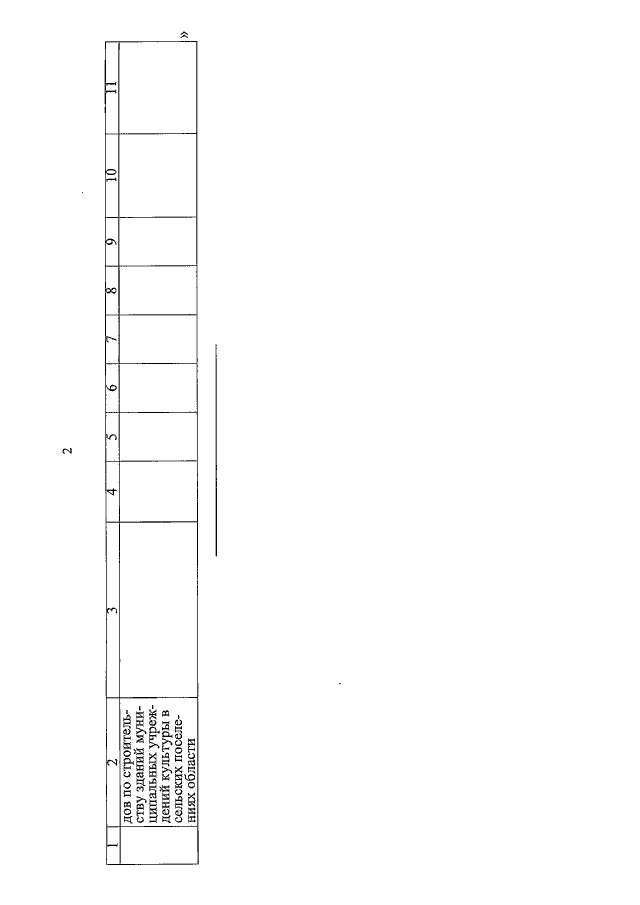 2

| 1 | 2 | 3 | 4 | 5 | 6 | 7 | 8 | 9 | 10 | 11 |
|---|---|---|---|---|---|---|---|---|---|---|
| | дов по строительству зданий муниципальных учреждений культуры в сельских поселениях области | | | | | | | | | |

»